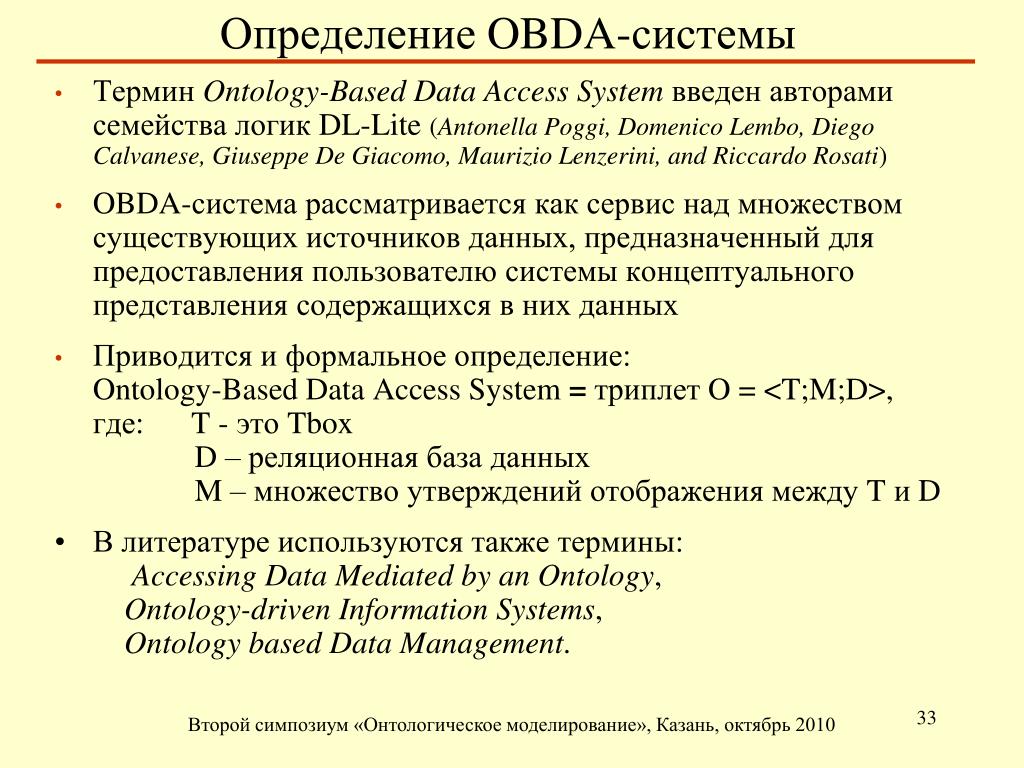 Определение OBDA-системы

• Термин Ontology-Based Data Access System введен авторами семейства логик DL-Lite (Antonella Poggi, Domenico Lembo, Diego Calvanese, Giuseppe De Giacomo, Maurizio Lenzerini, and Riccardo Rosati)

• OBDA-система рассматривается как сервис над множеством существующих источников данных, предназначенный для предоставления пользователю системы концептуального представления содержащихся в них данных

• Приводится и формальное определение:
Ontology-Based Data Access System = триплет O = <T;M;D>,
где: T - это Tbox
D – реляционная база данных
M – множество утверждений отображения между T и D

• В литературе используются также термины:
Accessing Data Mediated by an Ontology,
Ontology-driven Information Systems,
Ontology based Data Management.

Второй симпозиум «Онтологическое моделирование», Казань, октябрь 2010

33